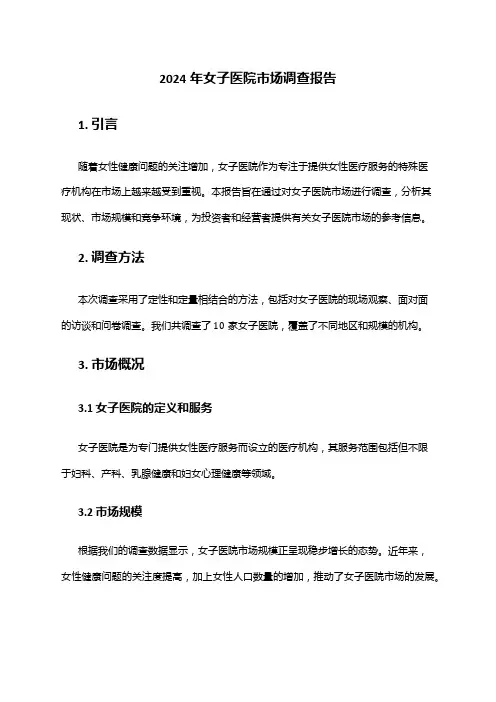 2024 年女子医院市场调查报告

1. 引言

随着女性健康问题的关注增加，女子医院作为专注于提供女性医疗服务的特殊医疗机构在市场上越来越受到重视。本报告旨在通过对女子医院市场进行调查，分析其现状、市场规模和竞争环境，为投资者和经营者提供有关女子医院市场的参考信息。

2. 调查方法

本次调查采用了定性和定量相结合的方法，包括对女子医院的现场观察、面对面的访谈和问卷调查。我们共调查了 10 家女子医院，覆盖了不同地区和规模的机构。

3. 市场概况

3.1 女子医院的定义和服务

女子医院是为专门提供女性医疗服务而设立的医疗机构，其服务范围包括但不限于妇科、产科、乳腺健康和妇女心理健康等领域。

3.2 市场规模

根据我们的调查数据显示，女子医院市场规模正呈现稳步增长的态势。近年来，女性健康问题的关注度提高，加上女性人口数量的增加，推动了女子医院市场的发展。